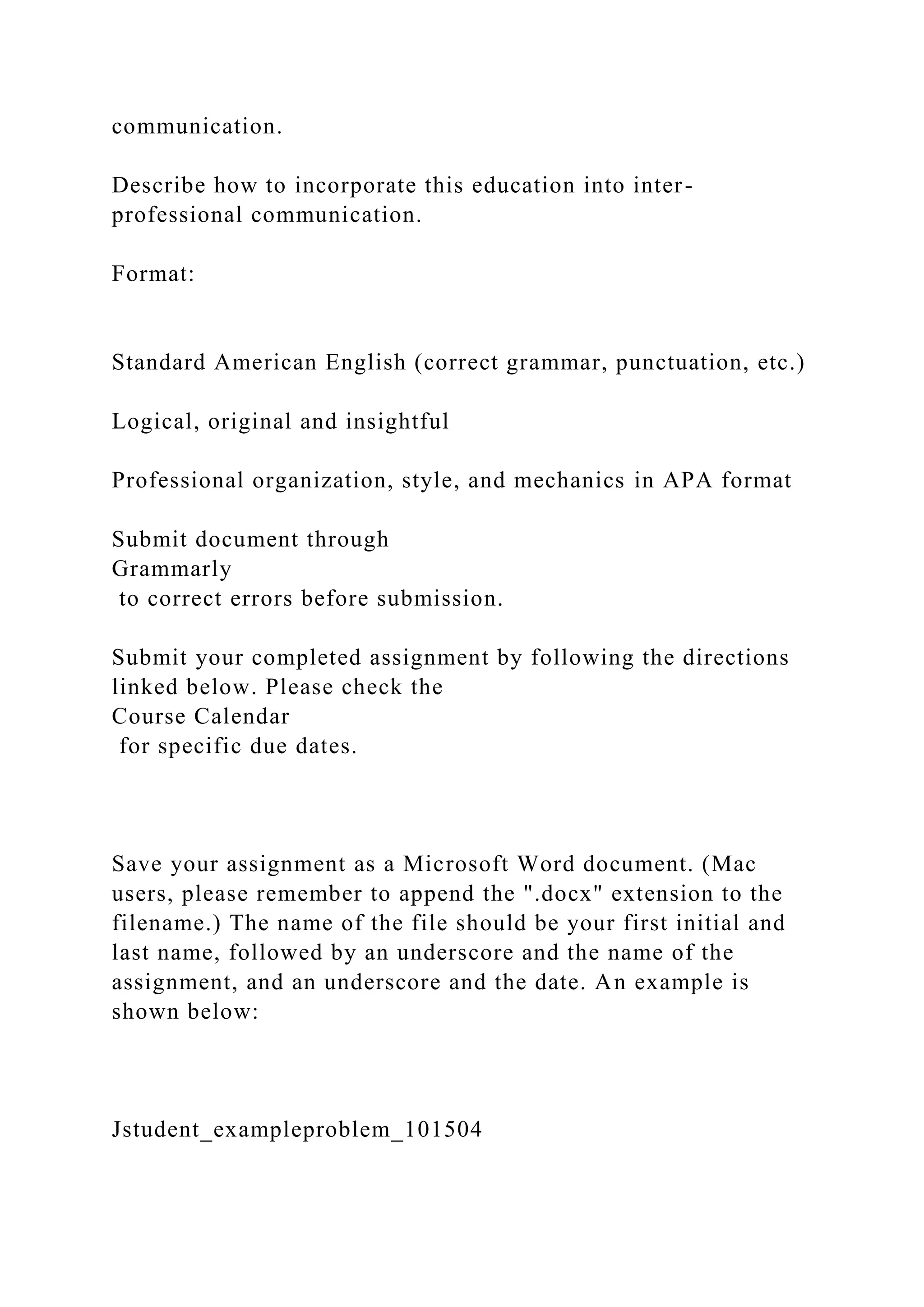 communication.

Describe how to incorporate this education into inter-professional communication.

Format:

Standard American English (correct grammar, punctuation, etc.)

Logical, original and insightful

Professional organization, style, and mechanics in APA format

Submit document through Grammarly to correct errors before submission.

Submit your completed assignment by following the directions linked below. Please check the Course Calendar for specific due dates.

Save your assignment as a Microsoft Word document. (Mac users, please remember to append the ".docx" extension to the filename.) The name of the file should be your first initial and last name, followed by an underscore and the name of the assignment, and an underscore and the date. An example is shown below:

Jstudent_exampleproblem_101504